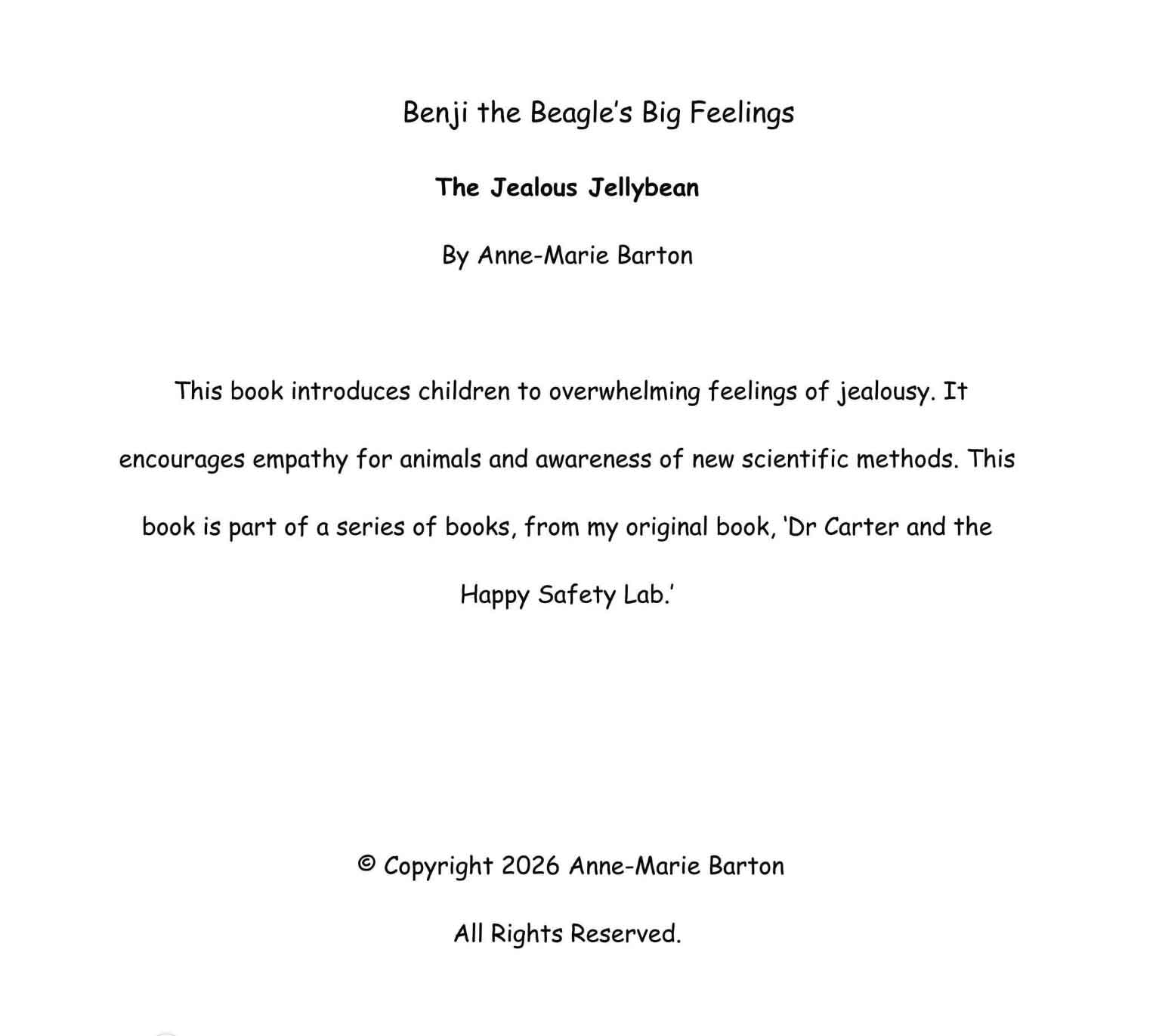 Benji the Beagle's Big Feelings

The Jealous Jellybean

By Anne-Marie Barton

This book introduces children to overwhelming feelings of jealousy. It encourages empathy for animals and awareness of new scientific methods. This book is part of a series of books, from my original book, 'Dr Carter and the Happy Safety Lab.'

© Copyright 2026 Anne-Marie Barton

All Rights Reserved.